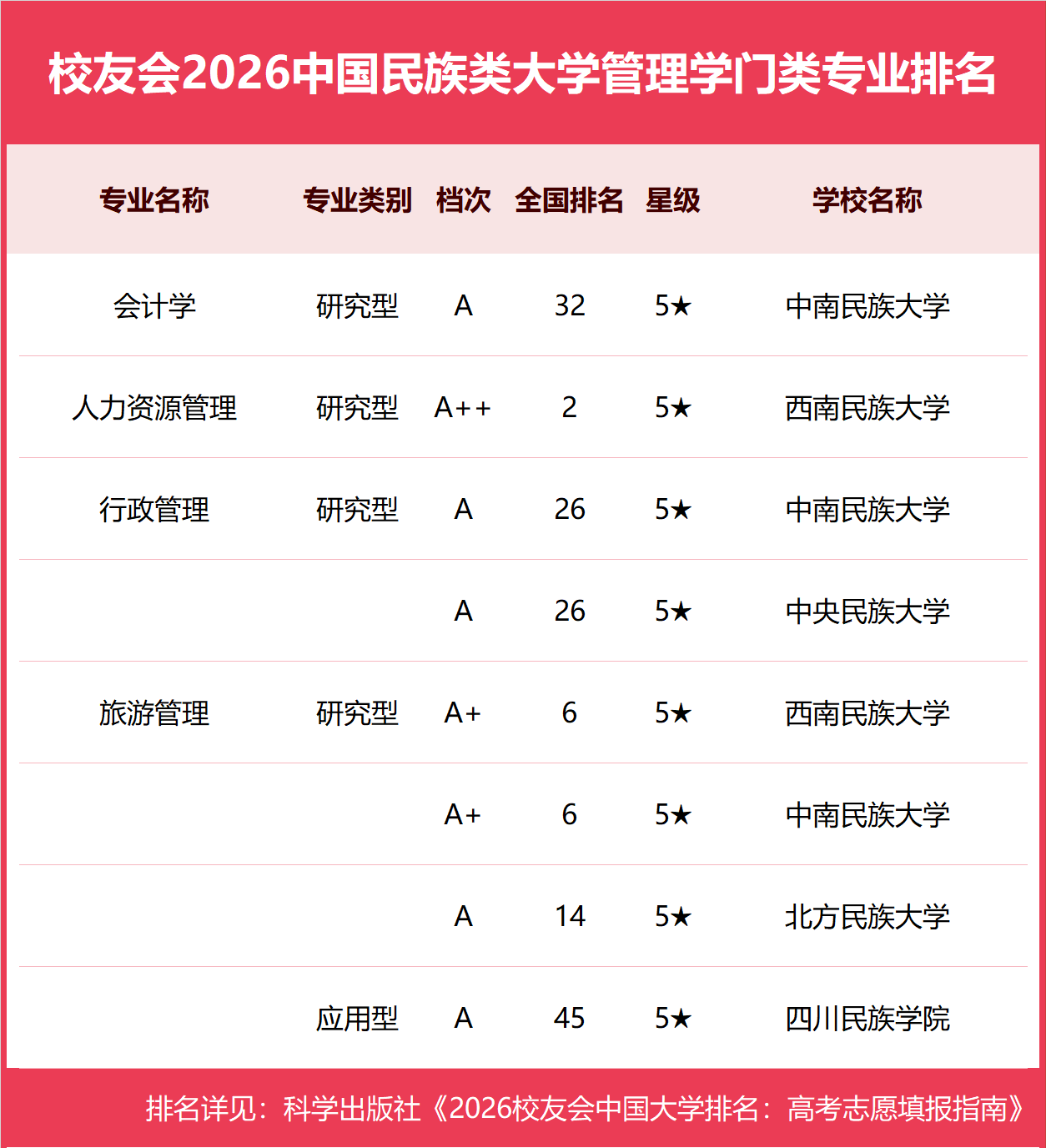 校友会2026中国民族类大学管理学门类专业排名

| 专业名称 | 专业类别 | 档次 | 全国排名 | 星级 | 学校名称 |
|---|---|---|---|---|---|
| 会计学 | 研究型 | A | 32 | 5★ | 中南民族大学 |
| 人力资源管理 | 研究型 | A++ | 2 | 5★ | 西南民族大学 |
| 行政管理 | 研究型 | A | 26 | 5★ | 中南民族大学 |
| | | A | 26 | 5★ | 中央民族大学 |
| 旅游管理 | 研究型 | A+ | 6 | 5★ | 西南民族大学 |
| | | A+ | 6 | 5★ | 中南民族大学 |
| | | A | 14 | 5★ | 北方民族大学 |
| | 应用型 | A | 45 | 5★ | 四川民族学院 |

排名详见：科学出版社《2026校友会中国大学排名：高考志愿填报指南》